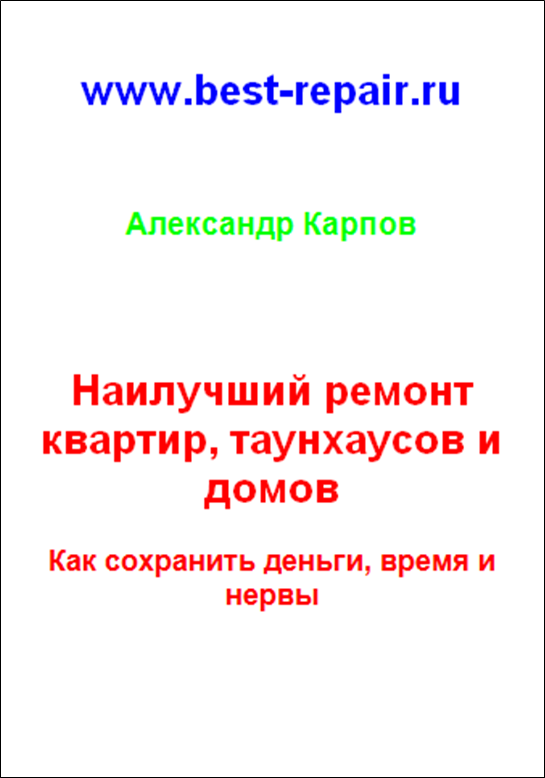 www.best-repair.ru

Александр Карпов

Наилучший ремонт квартир, таунхаусов и домов

Как сохранить деньги, время и нервы